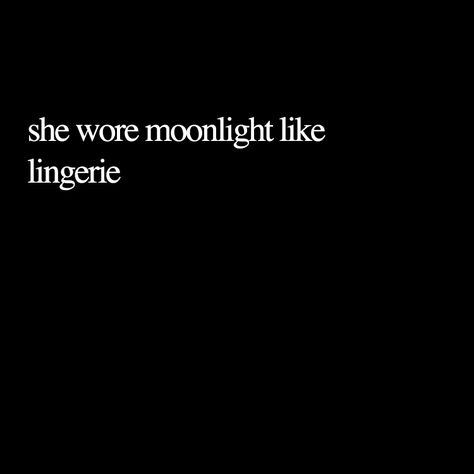 she wore moonlight like lingerie